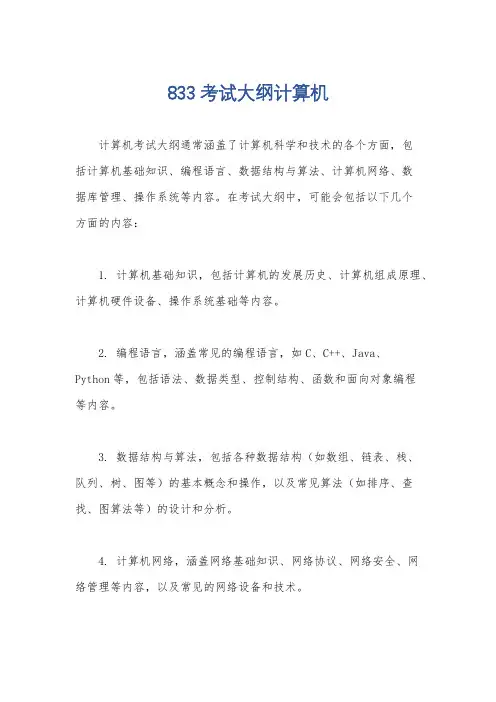 833 考试大纲计算机

计算机考试大纲通常涵盖了计算机科学和技术的各个方面，包括计算机基础知识、编程语言、数据结构与算法、计算机网络、数据库管理、操作系统等内容。在考试大纲中，可能会包括以下几个方面的内容：

1. 计算机基础知识，包括计算机的发展历史、计算机组成原理、计算机硬件设备、操作系统基础等内容。

2. 编程语言，涵盖常见的编程语言，如 C、C++、Java、Python 等，包括语法、数据类型、控制结构、函数和面向对象编程等内容。

3. 数据结构与算法，包括各种数据结构（如数组、链表、栈、队列、树、图等）的基本概念和操作，以及常见算法（如排序、查找、图算法等）的设计和分析。

4. 计算机网络，涵盖网络基础知识、网络协议、网络安全、网络管理等内容，以及常见的网络设备和技术。